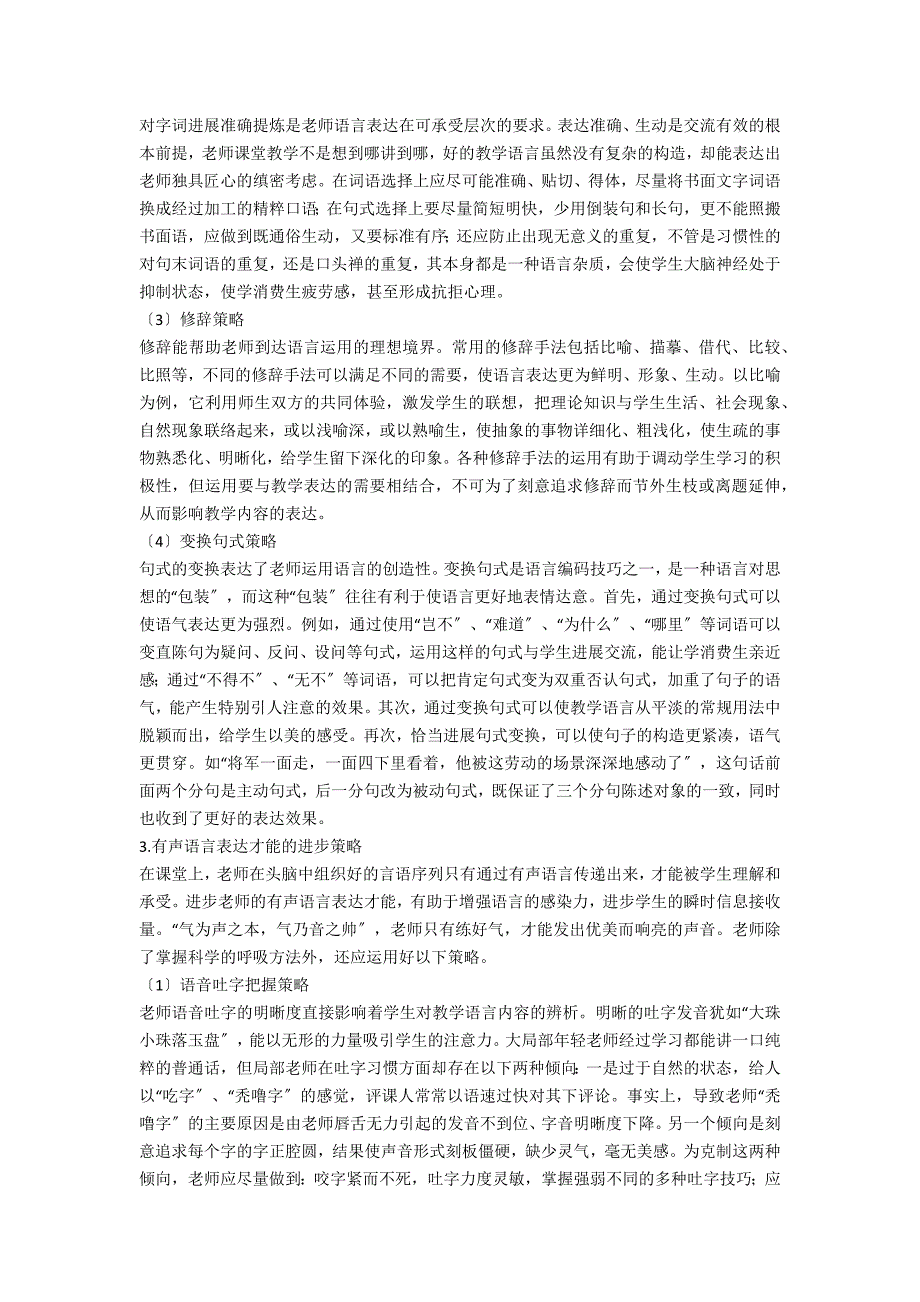 对字词进展准确提炼是老师语言表达在可承受层次的要求。表达准确、生动是交流有效的根本前提，老师课堂教学不是想到哪讲到哪，好的教学语言虽然没有复杂的构造，却能表达出老师独具匠心的缜密考虑。在词语选择上应尽可能准确、贴切、得体，尽量将书面文字词语换成经过加工的精粹口语；在句式选择上要尽量简短明快，少用倒装句和长句，更不能照搬书面语，应做到既通俗生动，又要标准有序；还应防止出现无意义的重复，不管是习惯性的对句末词语的重复，还是口头禅的重复，其本身都是一种语言杂质，会使学生大脑神经处于抑制状态，使学消费生疲劳感，甚至形成抗拒心理。

〔3〕修辞策略

修辞能帮助老师到达语言运用的理想境界。常用的修辞手法包括比喻、描摹、借代、比较、比照等，不同的修辞手法可以满足不同的需要，使语言表达更为鲜明、形象、生动。以比喻为例，它利用师生双方的共同体验，激发学生的联想，把理论知识与学生生活、社会现象、自然现象联络起来，或以浅喻深，或以熟喻生，使抽象的事物详细化、粗浅化，使生疏的事物熟悉化、明晰化，给学生留下深化的印象。各种修辞手法的运用有助于调动学生学习的积极性，但运用要与教学表达的需要相结合，不可为了刻意追求修辞而节外生枝或离题延伸，从而影响教学内容的表达。

〔4〕变换句式策略

句式的变换表达了老师运用语言的创造性。变换句式是语言编码技巧之一，是一种语言对思想的“包装〞，而这种“包装〞往往有利于使语言更好地表情达意。首先，通过变换句式可以使语气表达更为强烈。例如，通过使用“岂不〞、“难道〞、“为什么〞、“哪里〞等词语可以变直陈句为疑问、反问、设问等句式，运用这样的句式与学生进展交流，能让学消费生亲近感；通过“不得不〞、“无不〞等词语，可以把肯定句式变为双重否认句式，加重了句子的语气，能产生特别引人注意的效果。其次，通过变换句式可以使教学语言从平淡的常规用法中脱颖而出，给学生以美的感受。再次，恰当进展句式变换，可以使句子的构造更紧凑，语气更贯穿。如“将军一面走，一面四下里看着，他被这劳动的场景深深地感动了〞，这句话前面两个分句是主动句式，后一分句改为被动句式，既保证了三个分句陈述对象的一致，同时也收到了更好的表达效果。

3.有声语言表达才能的进步策略

在课堂上，老师在头脑中组织好的言语序列只有通过有声语言传递出来，才能被学生理解和承受。进步老师的有声语言表达才能，有助于增强语言的感染力，进步学生的瞬时信息接收量。“气为声之本，气乃音之帅〞，老师只有练好气，才能发出优美而响亮的声音。老师除了掌握科学的呼吸方法外，还应运用好以下策略。

〔1〕语音吐字把握策略

老师语音吐字的明晰度直接影响着学生对教学语言内容的辨析。明晰的吐字发音犹如“大珠小珠落玉盘〞，能以无形的力量吸引学生的注意力。大局部年轻老师经过学习都能讲一口纯粹的普通话，但局部老师在吐字习惯方面却存在以下两种倾向：一是过于自然的状态，给人以“吃字〞、“秃噜字〞的感觉，评课人常常以语速过快对其下评论。事实上，导致老师“秃噜字〞的主要原因是由老师唇舌无力引起的发音不到位、字音明晰度下降。另一个倾向是刻意追求每个字的字正腔圆，结果使声音形式刻板僵硬，缺少灵气，毫无美感。为克制这两种倾向，老师应尽量做到：咬字紧而不死，吐字力度灵敏，掌握强弱不同的多种吐字技巧；应